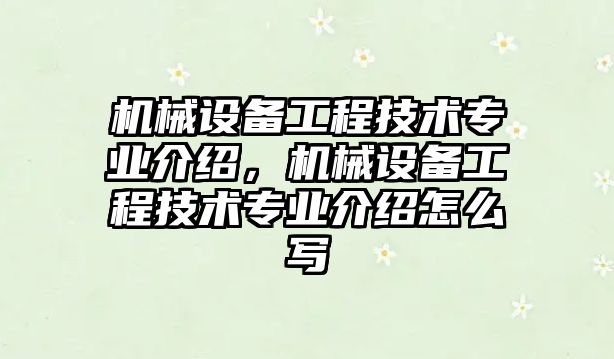 机械设备工程技术专业介绍，机械设备工程技术专业介绍怎么写